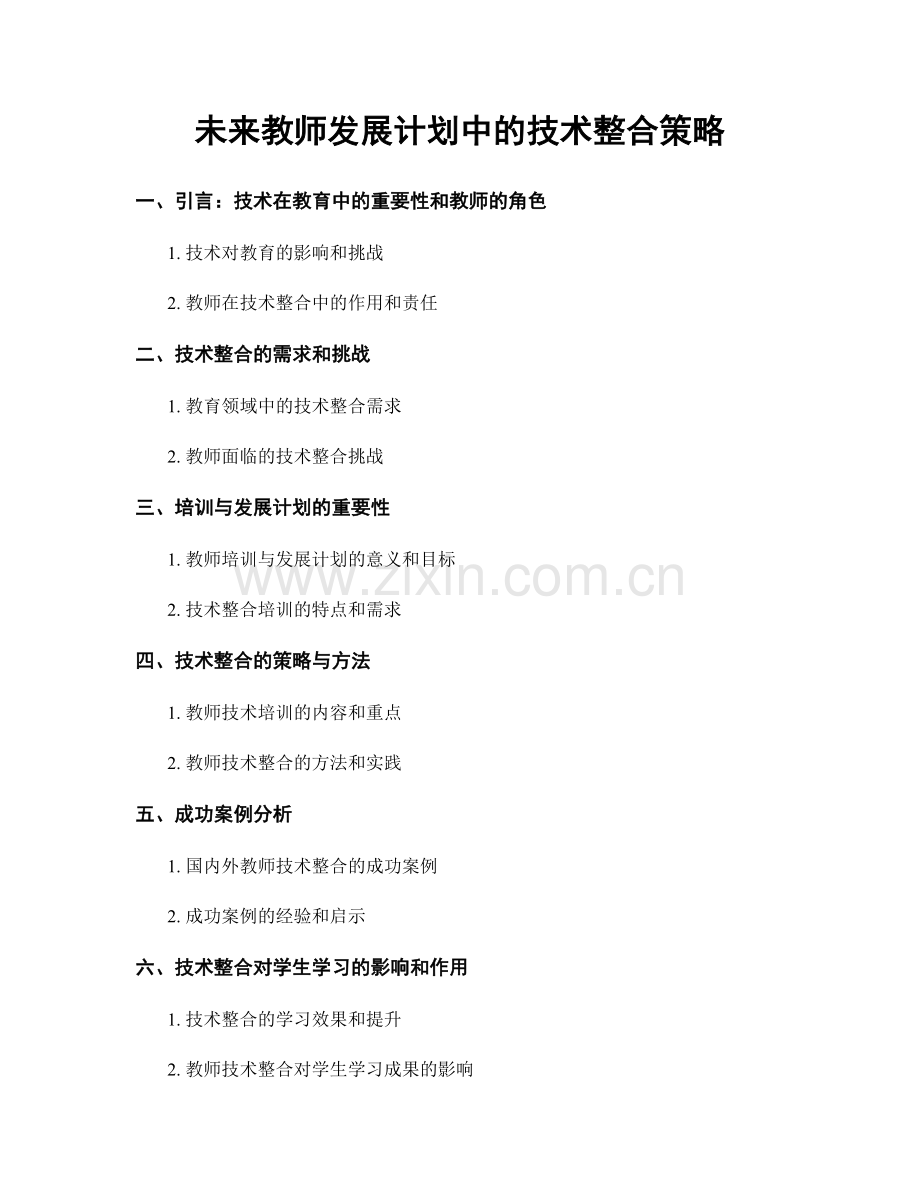 未来教师发展计划中的技术整合策略

一、引言：技术在教育中的重要性和教师的角色

1.技术对教育的影响和挑战

2.教师在技术整合中的作用和责任

二、技术整合的需求和挑战

1.教育领域中的技术整合需求

2.教师面临的技术整合挑战

三、培训与发展计划的重要性

1.教师培训与发展计划的意义和目标

2.技术整合培训的特点和需求

四、技术整合的策略与方法

1.教师技术培训的内容和重点

2.教师技术整合的方法和实践

五、成功案例分析

1.国内外教师技术整合的成功案例

2.成功案例的经验和启示

六、技术整合对学生学习的影响和作用

1.技术整合的学习效果和提升

2.教师技术整合对学生学习成果的影响

www.zixin.com.cn